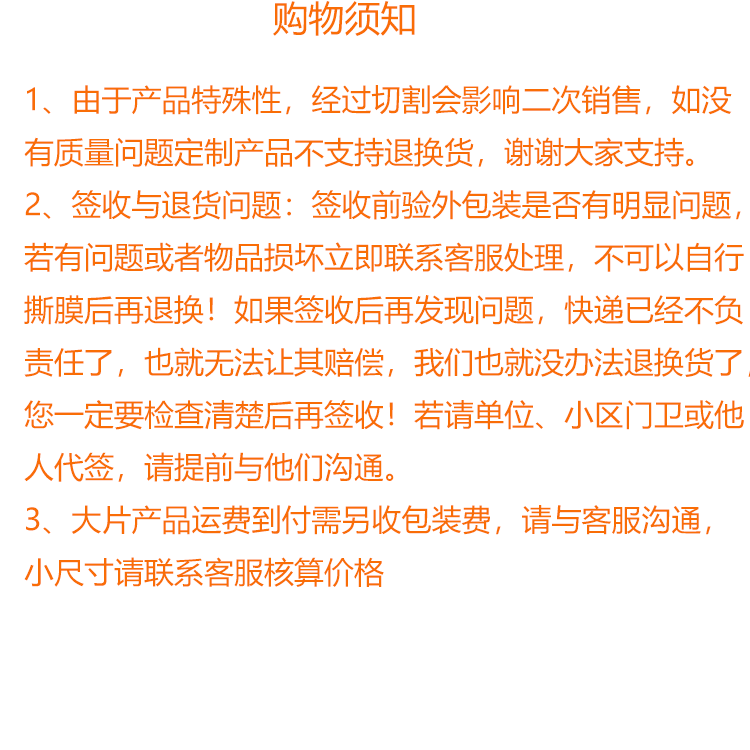 购物须知

1、由于产品特殊性，经过切割会影响二次销售，如没有质量问题定制产品不支持退换货，谢谢大家支持。

2、签收与退货问题：签收前验外包装是否有明显问题，若有问题或者物品损坏立即联系客服处理，不可以自行撕膜后再退换！如果签收后再发现问题，快递已经不负责任了，也就无法让其赔偿，我们也就没办法退换货了，您一定要检查清楚后再签收！若请单位、小区门卫或他人代签，请提前与他们沟通。

3、大片产品运费到付需另收包装费，请与客服沟通，小尺寸请联系客服核算价格